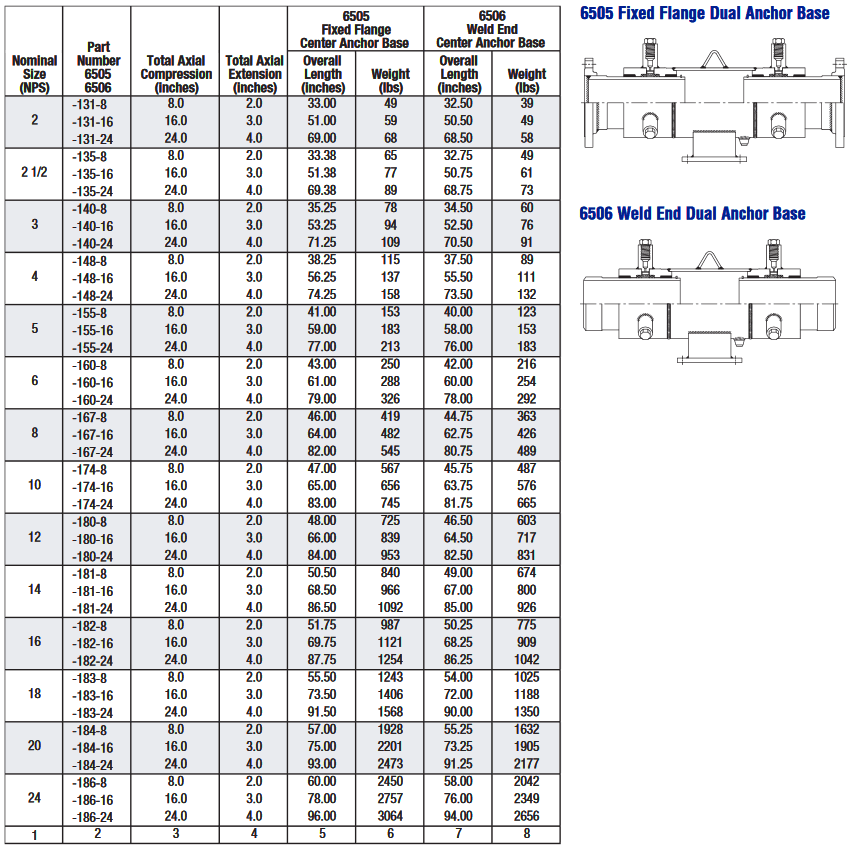 | Nominal Size (NPS) | Part Number 6505 6506 | Total Axial Compression (inches) | Total Axial Extension (inches) | 6505 Fixed Flange Center Anchor Base Overall Length (inches) | 6505 Fixed Flange Center Anchor Base Weight (lbs) | 6506 Weld End Center Anchor Base Overall Length (inches) | 6506 Weld End Center Anchor Base Weight (lbs) |
|---|---|---|---|---|---|---|---|
| 2 | -131-8 | 8.0 | 2.0 | 33.00 | 49 | 32.50 | 39 |
| | -131-16 | 16.0 | 3.0 | 51.00 | 59 | 50.50 | 49 |
| | -131-24 | 24.0 | 4.0 | 69.00 | 68 | 68.50 | 58 |
| 2 1/2 | -135-8 | 8.0 | 2.0 | 33.38 | 65 | 32.75 | 49 |
| | -135-16 | 16.0 | 3.0 | 51.38 | 77 | 50.75 | 61 |
| | -135-24 | 24.0 | 4.0 | 69.38 | 89 | 68.75 | 73 |
| 3 | -140-8 | 8.0 | 2.0 | 35.25 | 78 | 34.50 | 60 |
| | -140-16 | 16.0 | 3.0 | 53.25 | 94 | 52.50 | 76 |
| | -140-24 | 24.0 | 4.0 | 71.25 | 109 | 70.50 | 91 |
| 4 | -148-8 | 8.0 | 2.0 | 38.25 | 115 | 37.50 | 89 |
| | -148-16 | 16.0 | 3.0 | 56.25 | 137 | 55.50 | 111 |
| | -148-24 | 24.0 | 4.0 | 74.25 | 158 | 73.50 | 132 |
| 5 | -155-8 | 8.0 | 2.0 | 41.00 | 153 | 40.00 | 123 |
| | -155-16 | 16.0 | 3.0 | 59.00 | 183 | 58.00 | 153 |
| | -155-24 | 24.0 | 4.0 | 77.00 | 213 | 76.00 | 183 |
| 6 | -160-8 | 8.0 | 2.0 | 43.00 | 250 | 42.00 | 216 |
| | -160-16 | 16.0 | 3.0 | 61.00 | 288 | 60.00 | 254 |
| | -160-24 | 24.0 | 4.0 | 79.00 | 326 | 78.00 | 292 |
| 8 | -167-8 | 8.0 | 2.0 | 46.00 | 419 | 44.75 | 363 |
| | -167-16 | 16.0 | 3.0 | 64.00 | 482 | 62.75 | 426 |
| | -167-24 | 24.0 | 4.0 | 82.00 | 545 | 80.75 | 489 |
| 10 | -174-8 | 8.0 | 2.0 | 47.00 | 567 | 45.75 | 487 |
| | -174-16 | 16.0 | 3.0 | 65.00 | 656 | 63.75 | 576 |
| | -174-24 | 24.0 | 4.0 | 83.00 | 745 | 81.75 | 665 |
| 12 | -180-8 | 8.0 | 2.0 | 48.00 | 725 | 46.50 | 603 |
| | -180-16 | 16.0 | 3.0 | 66.00 | 839 | 64.50 | 717 |
| | -180-24 | 24.0 | 4.0 | 84.00 | 953 | 82.50 | 831 |
| 14 | -181-8 | 8.0 | 2.0 | 50.50 | 840 | 49.00 | 674 |
| | -181-16 | 16.0 | 3.0 | 68.50 | 966 | 67.00 | 800 |
| | -181-24 | 24.0 | 4.0 | 86.50 | 1092 | 85.00 | 926 |
| 16 | -182-8 | 8.0 | 2.0 | 51.75 | 987 | 50.25 | 775 |
| | -182-16 | 16.0 | 3.0 | 69.75 | 1121 | 68.25 | 909 |
| | -182-24 | 24.0 | 4.0 | 87.75 | 1254 | 86.25 | 1042 |
| 18 | -183-8 | 8.0 | 2.0 | 55.50 | 1243 | 54.00 | 1025 |
| | -183-16 | 16.0 | 3.0 | 73.50 | 1406 | 72.00 | 1188 |
| | -183-24 | 24.0 | 4.0 | 91.50 | 1568 | 90.00 | 1350 |
| 20 | -184-8 | 8.0 | 2.0 | 57.00 | 1928 | 55.25 | 1632 |
| | -184-16 | 16.0 | 3.0 | 75.00 | 2201 | 73.25 | 1905 |
| | -184-24 | 24.0 | 4.0 | 93.00 | 2473 | 91.25 | 2177 |
| 24 | -186-8 | 8.0 | 2.0 | 60.00 | 2450 | 58.00 | 2042 |
| | -186-16 | 16.0 | 3.0 | 78.00 | 2757 | 76.00 | 2349 |
| | -186-24 | 24.0 | 4.0 | 96.00 | 3064 | 94.00 | 2656 |
| 1 | 2 | 3 | 4 | 5 | 6 | 7 | 8 |

6505 Fixed Flange Dual Anchor Base

6506 Weld End Dual Anchor Base